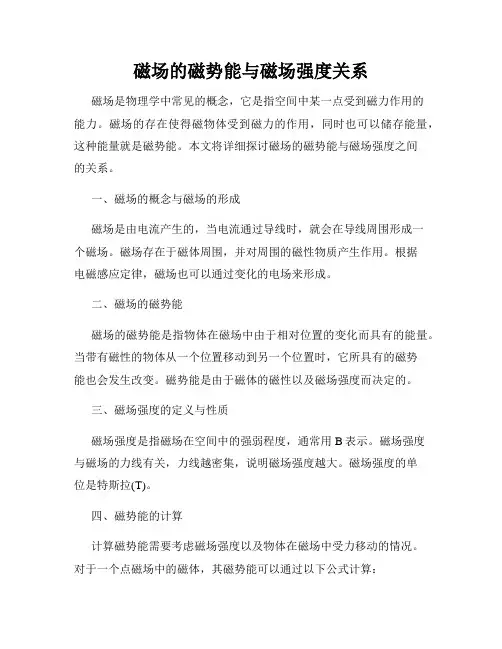 磁场的磁势能与磁场强度关系

磁场是物理学中常见的概念，它是指空间中某一点受到磁力作用的能力。磁场的存在使得磁物体受到磁力的作用，同时也可以储存能量，这种能量就是磁势能。本文将详细探讨磁场的磁势能与磁场强度之间的关系。

一、磁场的概念与磁场的形成

磁场是由电流产生的，当电流通过导线时，就会在导线周围形成一个磁场。磁场存在于磁体周围，并对周围的磁性物质产生作用。根据电磁感应定律，磁场也可以通过变化的电场来形成。

二、磁场的磁势能

磁场的磁势能是指物体在磁场中由于相对位置的变化而具有的能量。当带有磁性的物体从一个位置移动到另一个位置时，它所具有的磁势能也会发生改变。磁势能是由于磁体的磁性以及磁场强度而决定的。

三、磁场强度的定义与性质

磁场强度是指磁场在空间中的强弱程度，通常用 B 表示。磁场强度与磁场的力线有关，力线越密集，说明磁场强度越大。磁场强度的单位是特斯拉(T)。

四、磁势能的计算

计算磁势能需要考虑磁场强度以及物体在磁场中受力移动的情况。对于一个点磁场中的磁体，其磁势能可以通过以下公式计算：